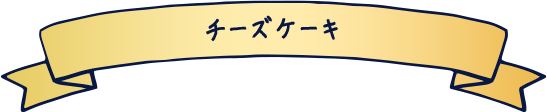 チーズケーキ